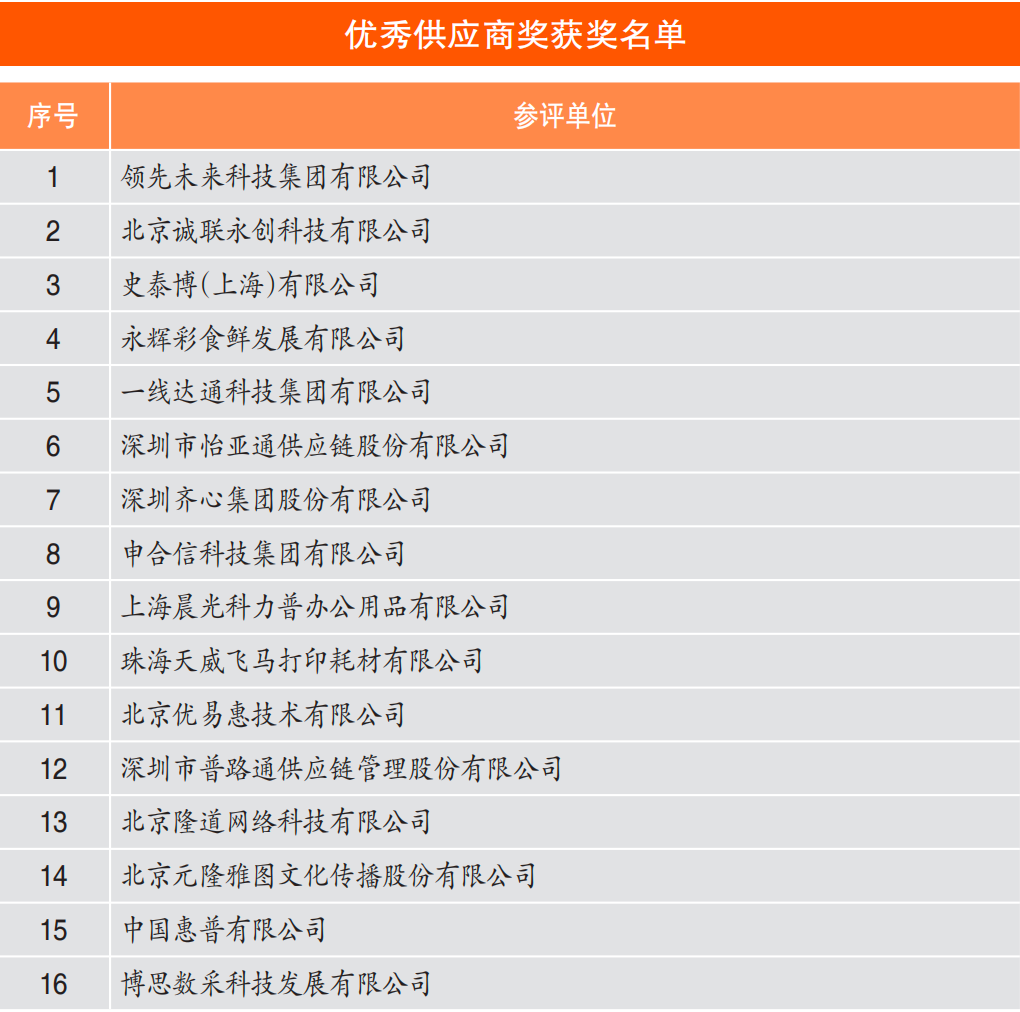 优秀供应商奖获奖名单

| 序号 | 参评单位 |
|---|---|
| 1 | 领先未来科技集团有限公司 |
| 2 | 北京诚联永创科技有限公司 |
| 3 | 史泰博(上海)有限公司 |
| 4 | 永辉彩食鲜发展有限公司 |
| 5 | 一线达通科技集团有限公司 |
| 6 | 深圳市怡亚通供应链股份有限公司 |
| 7 | 深圳齐心集团股份有限公司 |
| 8 | 申合信科技集团有限公司 |
| 9 | 上海晨光科力普办公用品有限公司 |
| 10 | 珠海天威飞马打印耗材有限公司 |
| 11 | 北京优易惠技术有限公司 |
| 12 | 深圳市普路通供应链管理股份有限公司 |
| 13 | 北京隆道网络科技有限公司 |
| 14 | 北京元隆雅图文化传播股份有限公司 |
| 15 | 中国惠普有限公司 |
| 16 | 博思数采科技发展有限公司 |